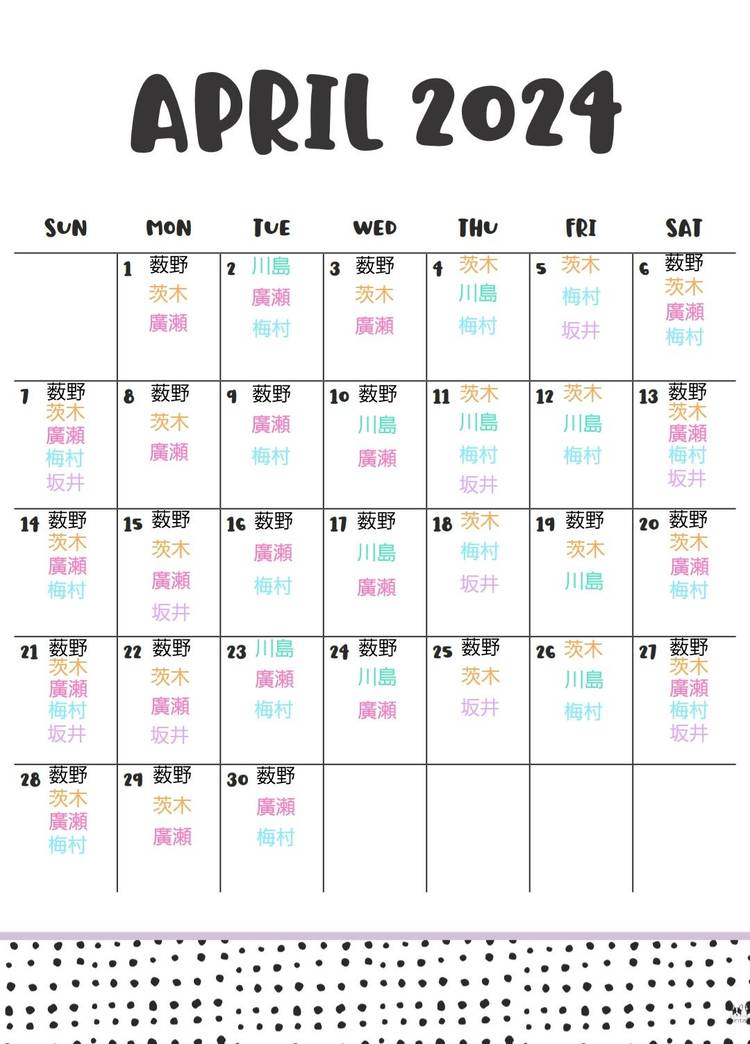 APRIL 2024

| SUN | MON | TUE | WED | THU | FRI | SAT |
|---|---|---|---|---|---|---|
| | 1 薮野 茨木 廣瀬 | 2 川島 廣瀬 梅村 | 3 薮野 茨木 廣瀬 | 4 茨木 川島 梅村 | 5 茨木 梅村 坂井 | 6 薮野 茨木 廣瀬 梅村 |
| 7 薮野 茨木 廣瀬 梅村 坂井 | 8 薮野 茨木 廣瀬 | 9 薮野 廣瀬 梅村 | 10 薮野 川島 廣瀬 | 11 茨木 川島 梅村 坂井 | 12 茨木 川島 梅村 | 13 薮野 茨木 廣瀬 梅村 坂井 |
| 14 薮野 茨木 廣瀬 梅村 | 15 薮野 茨木 廣瀬 坂井 | 16 薮野 廣瀬 梅村 | 17 薮野 川島 廣瀬 | 18 茨木 梅村 坂井 | 19 薮野 茨木 川島 | 20 薮野 茨木 廣瀬 梅村 |
| 21 薮野 茨木 廣瀬 梅村 坂井 | 22 薮野 茨木 廣瀬 坂井 | 23 川島 廣瀬 梅村 | 24 薮野 川島 廣瀬 | 25 薮野 茨木 坂井 | 26 茨木 川島 梅村 | 27 薮野 茨木 廣瀬 梅村 坂井 |
| 28 薮野 茨木 廣瀬 梅村 | 29 薮野 茨木 廣瀬 | 30 薮野 廣瀬 梅村 | | | | |